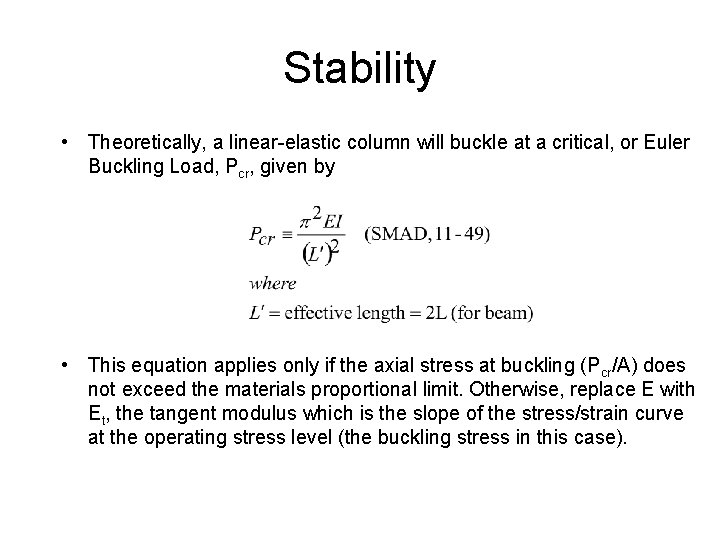 Stability

• Theoretically, a linear-elastic column will buckle at a critical, or Euler Buckling Load, $P_{cr}$, given by

$P_{cr} \equiv \frac{\pi^2 EI}{(L')^2}$ (SMAD, 11 - 49)

where

$L'$ = effective length = 2L (for beam)

• This equation applies only if the axial stress at buckling ($P_{cr}$/A) does not exceed the materials proportional limit. Otherwise, replace E with $E_t$, the tangent modulus which is the slope of the stress/strain curve at the operating stress level (the buckling stress in this case).